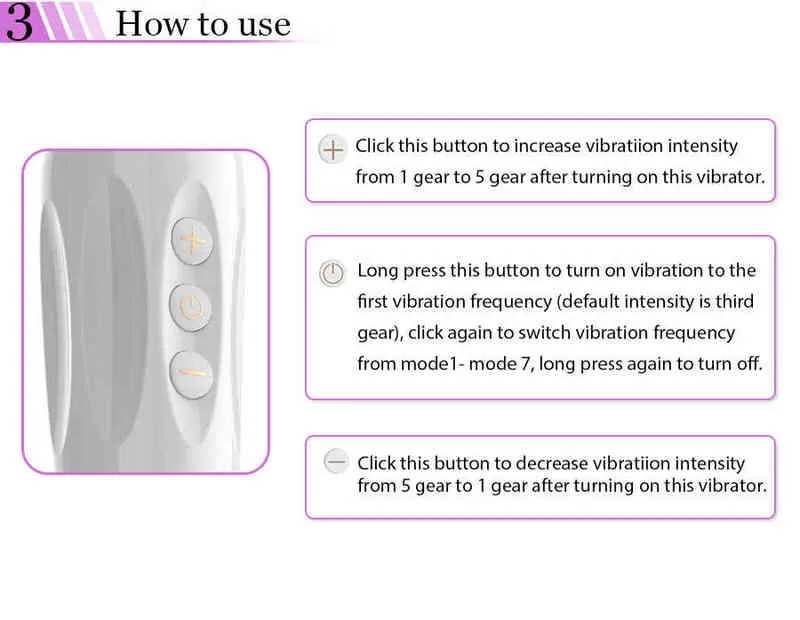 3 How to use

Click this button to increase vibratiion intensity from 1 gear to 5 gear after turning on this vibrator.

Long press this button to turn on vibration to the first vibration frequency (default intensity is third gear), click again to switch vibration frequency from mode1- mode 7, long press again to turn off.

Click this button to decrease vibratiion intensity from 5 gear to 1 gear after turning on this vibrator.